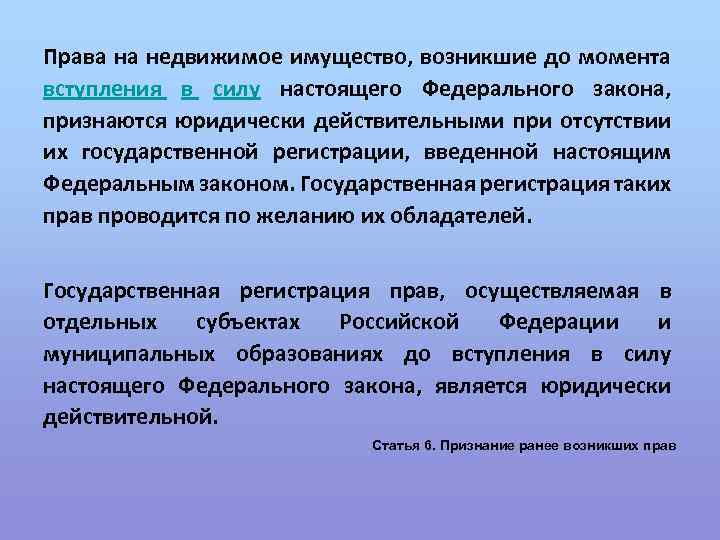 Права на недвижимое имущество, возникшие до момента вступления в силу настоящего Федерального закона, признаются юридически действительными при отсутствии их государственной регистрации, введенной настоящим Федеральным законом. Государственная регистрация таких прав проводится по желанию их обладателей.

Государственная регистрация прав, осуществляемая в отдельных субъектах Российской Федерации и муниципальных образованиях до вступления в силу настоящего Федерального закона, является юридически действительной.

Статья 6. Признание ранее возникших прав